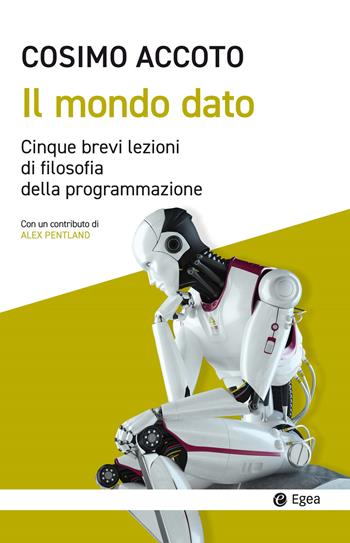 COSIMO ACCOTO

Il mondo dato

Cinque brevi lezioni di filosofia della programmazione

Con un contributo di
ALEX PENTLAND

Egea